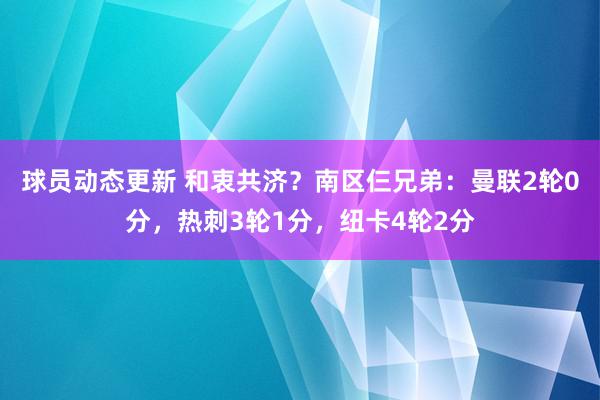 球员动态更新 和衷共济？南区仨兄弟：曼联2轮0分，热刺3轮1分，纽卡4轮2分